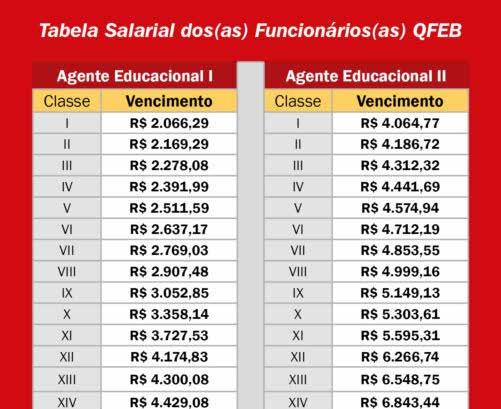 Tabela Salarial dos(as) Funcionários(as) QFEB

Agente Educacional I

| Classe | Vencimento |
|---|---|
| I | R$ 2.066,29 |
| II | R$ 2.169,29 |
| III | R$ 2.278,08 |
| IV | R$ 2.391,99 |
| V | R$ 2.511,59 |
| VI | R$ 2.637,17 |
| VII | R$ 2.769,03 |
| VIII | R$ 2.907,48 |
| IX | R$ 3.052,85 |
| X | R$ 3.358,14 |
| XI | R$ 3.727,53 |
| XII | R$ 4.174,83 |
| XIII | R$ 4.300,08 |
| XIV | R$ 4.429,08 |

Agente Educacional II

| Classe | Vencimento |
|---|---|
| I | R$ 4.064,77 |
| II | R$ 4.186,72 |
| III | R$ 4.312,32 |
| IV | R$ 4.441,69 |
| V | R$ 4.574,94 |
| VI | R$ 4.712,19 |
| VII | R$ 4.853,55 |
| VIII | R$ 4.999,16 |
| IX | R$ 5.149,13 |
| X | R$ 5.303,61 |
| XI | R$ 5.595,31 |
| XII | R$ 6.266,74 |
| XIII | R$ 6.548,75 |
| XIV | R$ 6.843,44 |